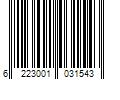 6 223001 031543